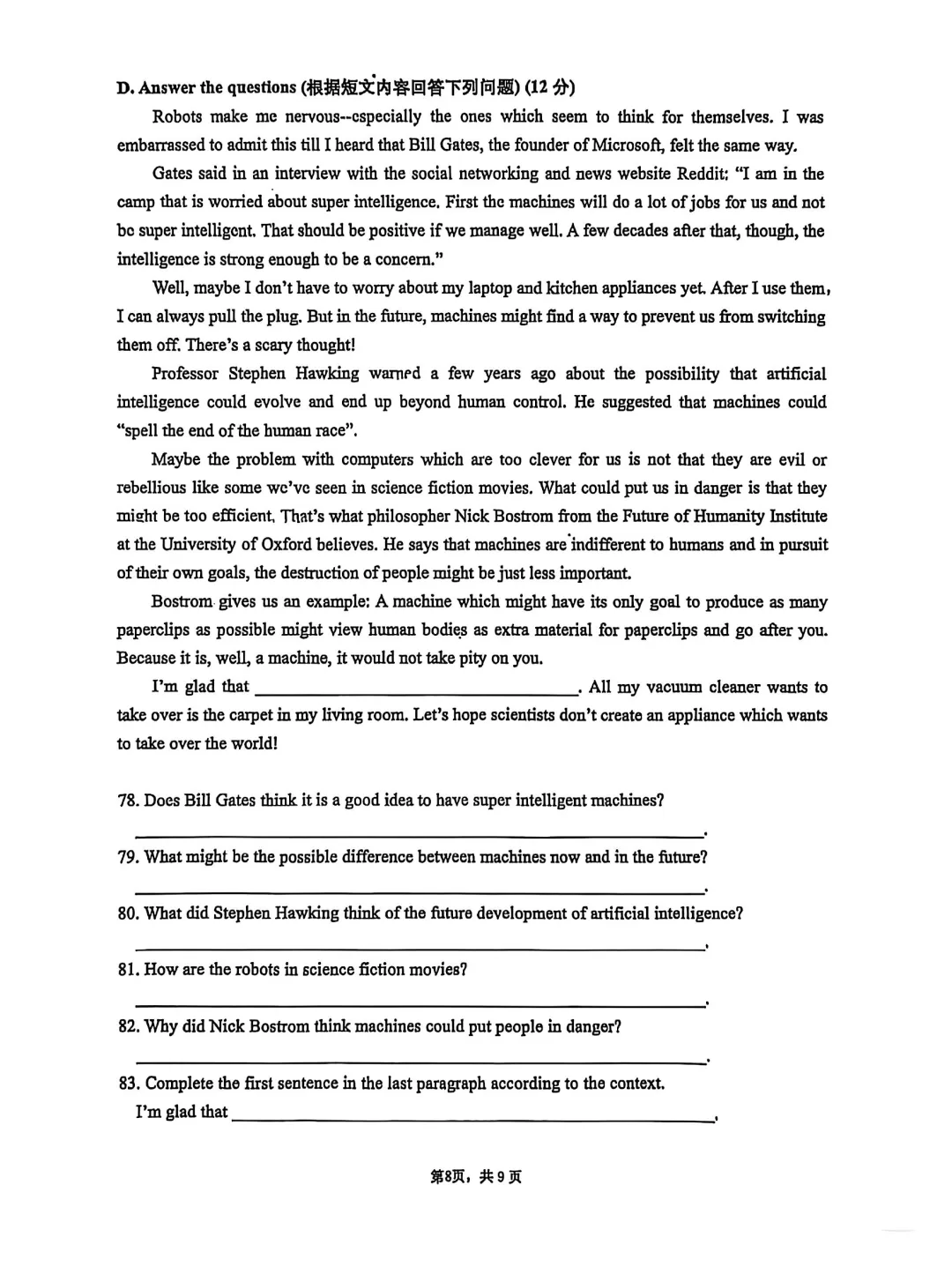 D. Answer the questions (根据短文内容回答下列问题) (12分)

Robots make me nervous--especially the ones which seem to think for themselves. I was embarrassed to admit this till I heard that Bill Gates, the founder of Microsoft, felt the same way.

Gates said in an interview with the social networking and news website Reddit: "I am in the camp that is worried about super intelligence. First the machines will do a lot of jobs for us and not be super intelligent. That should be positive if we manage well. A few decades after that, though, the intelligence is strong enough to be a concern."

Well, maybe I don't have to worry about my laptop and kitchen appliances yet. After I use them, I can always pull the plug. But in the future, machines might find a way to prevent us from switching them off. There's a scary thought!

Professor Stephen Hawking warned a few years ago about the possibility that artificial intelligence could evolve and end up beyond human control. He suggested that machines could "spell the end of the human race".

Maybe the problem with computers which are too clever for us is not that they are evil or rebellious like some we've seen in science fiction movies. What could put us in danger is that they might be too efficient. That's what philosopher Nick Bostrom from the Future of Humanity Institute at the University of Oxford believes. He says that machines are indifferent to humans and in pursuit of their own goals, the destruction of people might be just less important.

Bostrom gives us an example: A machine which might have its only goal to produce as many paperclips as possible might view human bodies as extra material for paperclips and go after you. Because it is, well, a machine, it would not take pity on you.

I'm glad that ____. All my vacuum cleaner wants to take over is the carpet in my living room. Let's hope scientists don't create an appliance which wants to take over the world!

78. Does Bill Gates think it is a good idea to have super intelligent machines?

____.

79. What might be the possible difference between machines now and in the future?

____.

80. What did Stephen Hawking think of the future development of artificial intelligence?

____.

81. How are the robots in science fiction movies?

____.

82. Why did Nick Bostrom think machines could put people in danger?

____.

83. Complete the first sentence in the last paragraph according to the context.

I'm glad that ____.

第8页，共9页